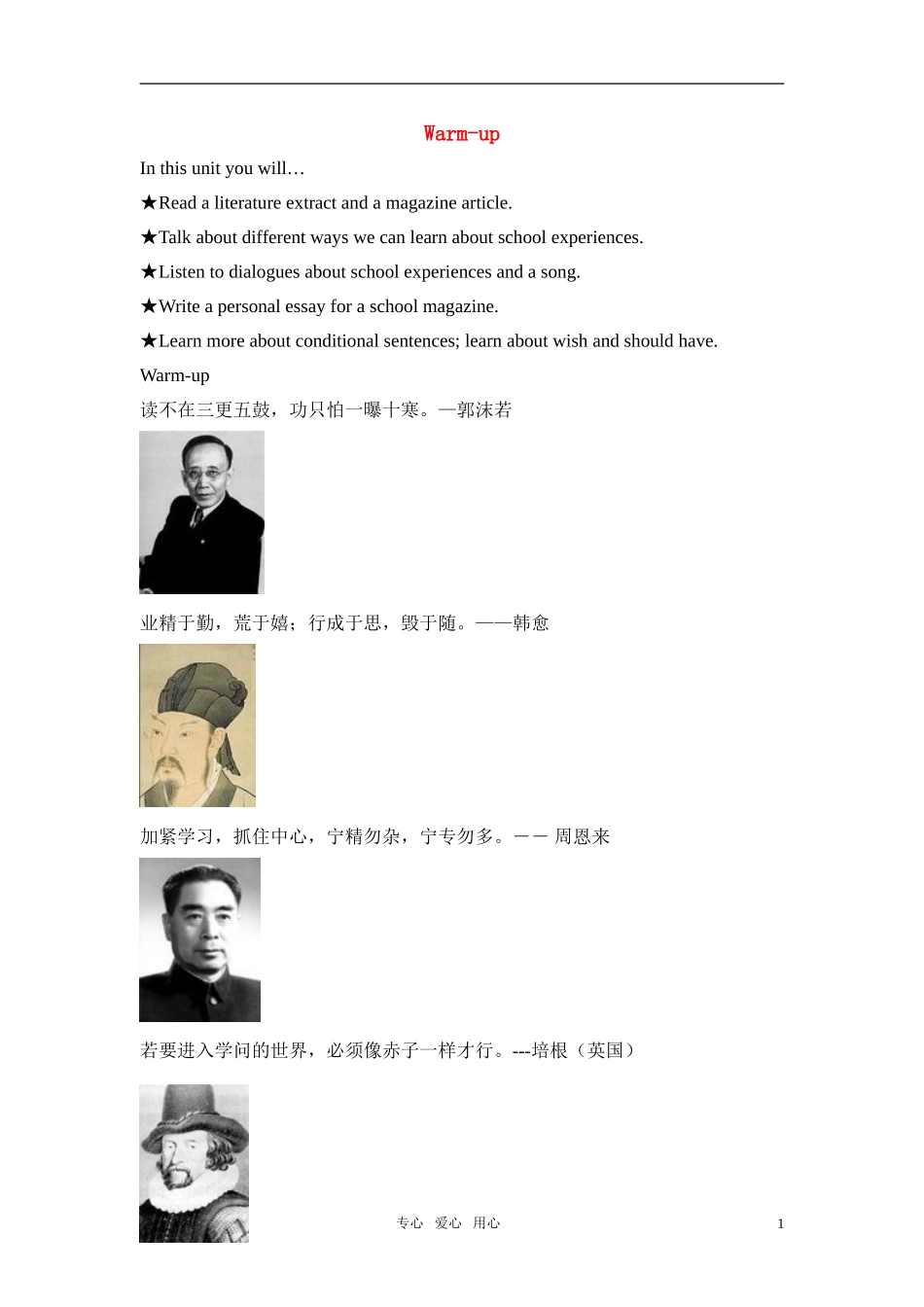 Warm-up

In this unit you will…

★Read a literature extract and a magazine article.

★Talk about different ways we can learn about school experiences.

★Listen to dialogues about school experiences and a song.

★Write a personal essay for a school magazine.

★Learn more about conditional sentences; learn about wish and should have.

Warm-up

读不在三更五鼓，功只怕一曝十寒。—郭沫若

业精于勤，荒于嬉；行成于思，毁于随。——韩愈

加紧学习，抓住中心，宁精勿杂，宁专勿多。—— 周恩来

若要进入学问的世界，必须像赤子一样才行。---培根（英国）

专心 爱心 用心

1